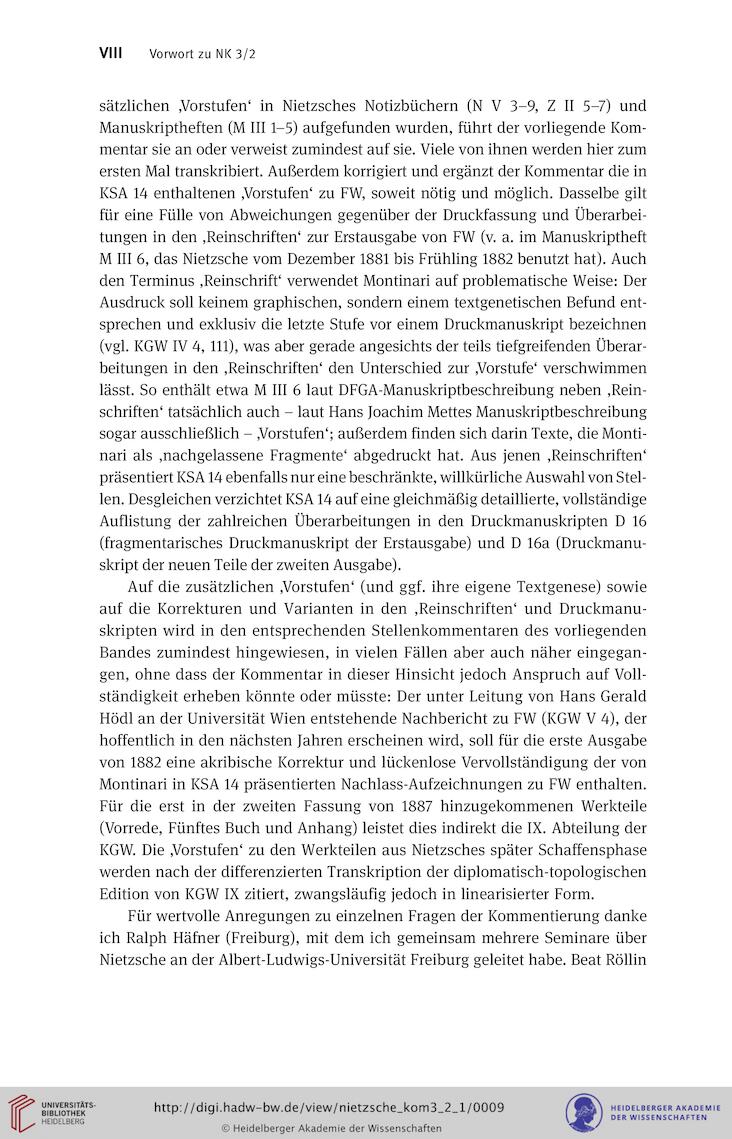 VIII Vorwort zu NK 3/2

sätzlichen ‚Vorstufen‘ in Nietzsches Notizbüchern (N V 3–9, Z II 5–7) und Manuskriptheften (M III 1–5) aufgefunden wurden, führt der vorliegende Kommentar sie an oder verweist zumindest auf sie. Viele von ihnen werden hier zum ersten Mal transkribiert. Außerdem korrigiert und ergänzt der Kommentar die in KSA 14 enthaltenen ‚Vorstufen‘ zu FW, soweit nötig und möglich. Dasselbe gilt für eine Fülle von Abweichungen gegenüber der Druckfassung und Überarbeitungen in den ‚Reinschriften‘ zur Erstausgabe von FW (v. a. im Manuskriptheft M III 6, das Nietzsche vom Dezember 1881 bis Frühling 1882 benutzt hat). Auch den Terminus ‚Reinschrift‘ verwendet Montinari auf problematische Weise: Der Ausdruck soll keinem graphischen, sondern einem textgenetischen Befund entsprechen und exklusiv die letzte Stufe vor einem Druckmanuskript bezeichnen (vgl. KGW IV 4, 111), was aber gerade angesichts der teils tiefgreifenden Überarbeitungen in den ‚Reinschriften‘ den Unterschied zur ‚Vorstufe‘ verschwimmen lässt. So enthält etwa M III 6 laut DFGA-Manuskriptbeschreibung neben ‚Reinschriften‘ tatsächlich auch – laut Hans Joachim Mettes Manuskriptbeschreibung sogar ausschließlich – ‚Vorstufen‘; außerdem finden sich darin Texte, die Montinari als ‚nachgelassene Fragmente‘ abgedruckt hat. Aus jenen ‚Reinschriften‘ präsentiert KSA 14 ebenfalls nur eine beschränkte, willkürliche Auswahl von Stellen. Desgleichen verzichtet KSA 14 auf eine gleichmäßig detaillierte, vollständige Auflistung der zahlreichen Überarbeitungen in den Druckmanuskripten D 16 (fragmentarisches Druckmanuskript der Erstausgabe) und D 16a (Druckmanuskript der neuen Teile der zweiten Ausgabe).

Auf die zusätzlichen ‚Vorstufen‘ (und ggf. ihre eigene Textgenese) sowie auf die Korrekturen und Varianten in den ‚Reinschriften‘ und Druckmanuskripten wird in den entsprechenden Stellenkommentaren des vorliegenden Bandes zumindest hingewiesen, in vielen Fällen aber auch näher eingegangen, ohne dass der Kommentar in dieser Hinsicht jedoch Anspruch auf Vollständigkeit erheben könnte oder müsste: Der unter Leitung von Hans Gerald Hödl an der Universität Wien entstehende Nachbericht zu FW (KGW V 4), der hoffentlich in den nächsten Jahren erscheinen wird, soll für die erste Ausgabe von 1882 eine akribische Korrektur und lückenlose Vervollständigung der von Montinari in KSA 14 präsentierten Nachlass-Aufzeichnungen zu FW enthalten. Für die erst in der zweiten Fassung von 1887 hinzugekommenen Werkteile (Vorrede, Fünftes Buch und Anhang) leistet dies indirekt die IX. Abteilung der KGW. Die ‚Vorstufen‘ zu den Werkteilen aus Nietzsches später Schaffensphase werden nach der differenzierten Transkription der diplomatisch-topologischen Edition von KGW IX zitiert, zwangsläufig jedoch in linearisierter Form.

Für wertvolle Anregungen zu einzelnen Fragen der Kommentierung danke ich Ralph Häfner (Freiburg), mit dem ich gemeinsam mehrere Seminare über Nietzsche an der Albert-Ludwigs-Universität Freiburg geleitet habe. Beat Röllin

UNIVERSITÄTS-BIBLIOTHEK HEIDELBERG
http://digi.hadw-bw.de/view/nietzsche_kom3_2_1/0009
© Heidelberger Akademie der Wissenschaften
HEIDELBERGER AKADEMIE DER WISSENSCHAFTEN